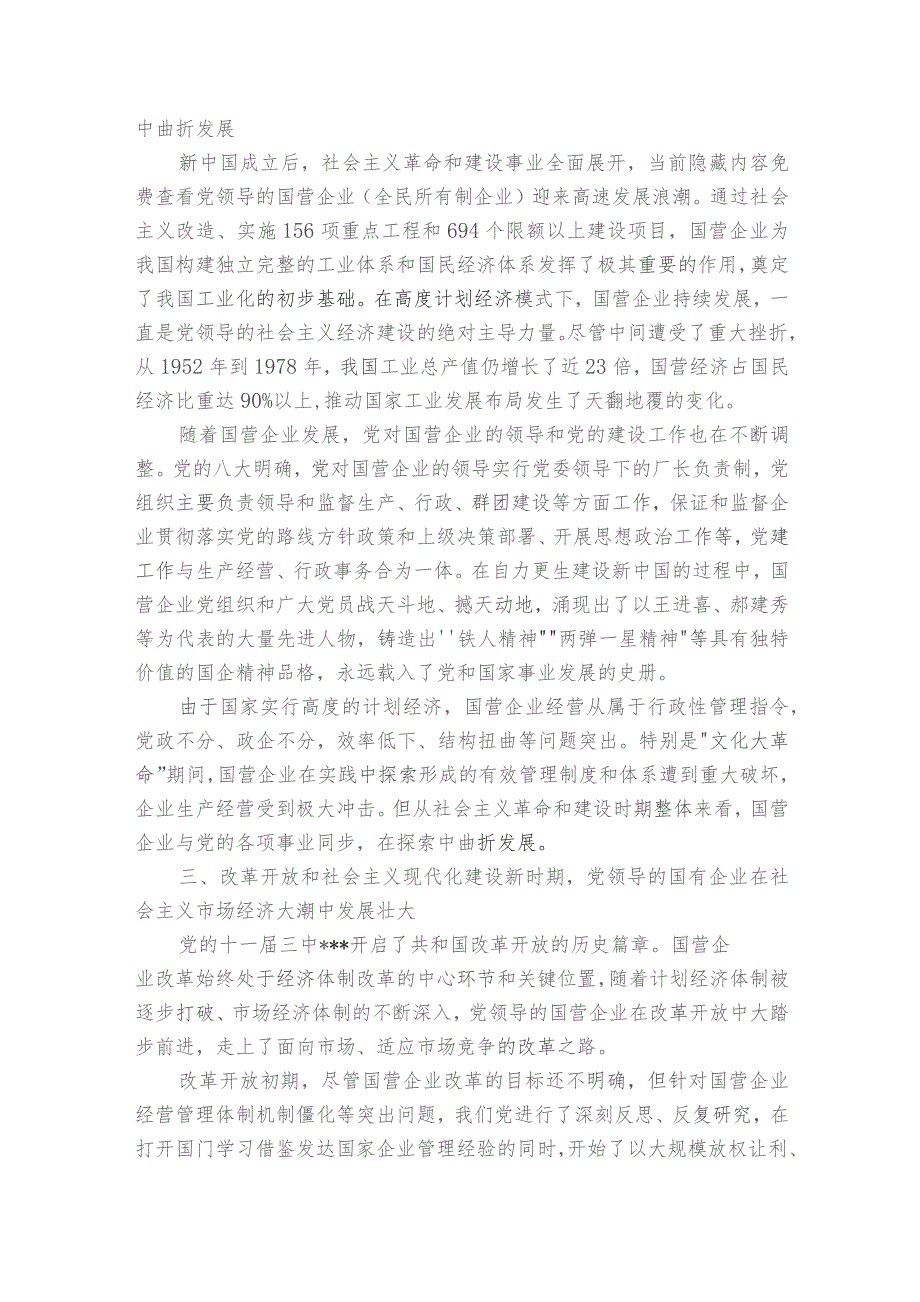 中曲折发展

新中国成立后，社会主义革命和建设事业全面展开，当前隐藏内容免费查看党领导的国营企业（全民所有制企业）迎来高速发展浪潮。通过社会主义改造、实施156项重点工程和694个限额以上建设项目，国营企业为我国构建独立完整的工业体系和国民经济体系发挥了极其重要的作用，奠定了我国工业化的初步基础。在高度计划经济模式下，国营企业持续发展，一直是党领导的社会主义经济建设的绝对主导力量。尽管中间遭受了重大挫折，从1952年到1978年，我国工业总产值仍增长了近23倍，国营经济占国民经济比重达90%以上,推动国家工业发展布局发生了天翻地覆的变化。

随着国营企业发展，党对国营企业的领导和党的建设工作也在不断调整。党的八大明确，党对国营企业的领导实行党委领导下的厂长负责制，党组织主要负责领导和监督生产、行政、群团建设等方面工作，保证和监督企业贯彻落实党的路线方针政策和上级决策部署、开展思想政治工作等，党建工作与生产经营、行政事务合为一体。在自力更生建设新中国的过程中，国营企业党组织和广大党员战天斗地、撼天动地，涌现出了以王进喜、郝建秀等为代表的大量先进人物，铸造出''铁人精神""两弹一星精神"等具有独特价值的国企精神品格，永远载入了党和国家事业发展的史册。

由于国家实行高度的计划经济，国营企业经营从属于行政性管理指令，党政不分、政企不分，效率低下、结构扭曲等问题突出。特别是"文化大革命”期间，国营企业在实践中探索形成的有效管理制度和体系遭到重大破坏，企业生产经营受到极大冲击。但从社会主义革命和建设时期整体来看，国营企业与党的各项事业同步，在探索中曲折发展。

三、改革开放和社会主义现代化建设新时期，党领导的国有企业在社会主义市场经济大潮中发展壮大

党的十一届三中***开启了共和国改革开放的历史篇章。国营企业改革始终处于经济体制改革的中心环节和关键位置，随着计划经济体制被逐步打破、市场经济体制的不断深入，党领导的国营企业在改革开放中大踏步前进，走上了面向市场、适应市场竞争的改革之路。

改革开放初期，尽管国营企业改革的目标还不明确，但针对国营企业经营管理体制机制僵化等突出问题，我们党进行了深刻反思、反复研究，在打开国门学习借鉴发达国家企业管理经验的同时，开始了以大规模放权让利、